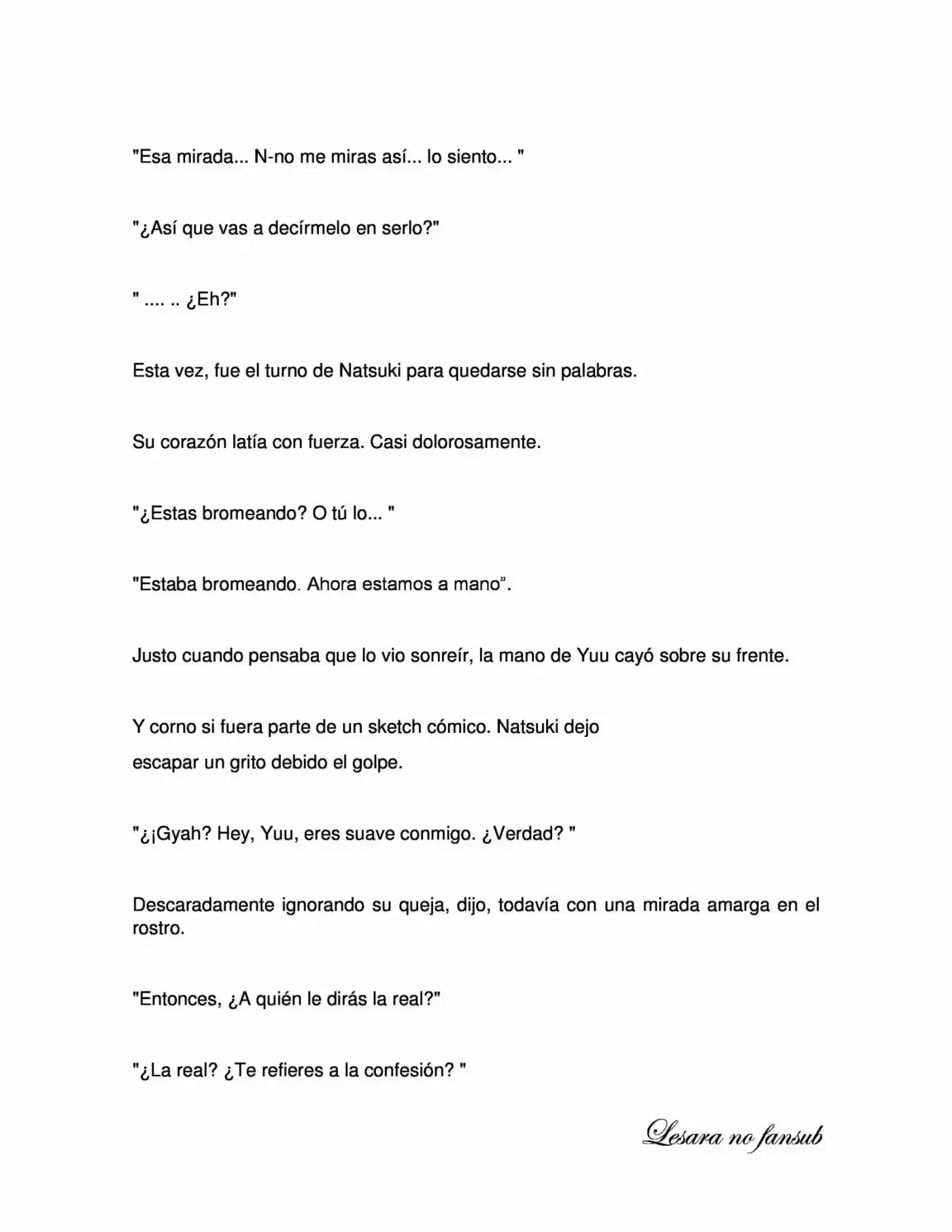 "Esa mirada... N-no me miras así... lo siento... "

"¿Así que vas a decírmelo en serlo?"

" .... .. ¿Eh?"

Esta vez, fue el turno de Natsuki para quedarse sin palabras.

Su corazón latía con fuerza. Casi dolorosamente.

"¿Estas bromeando? O tú lo... "

"Estaba bromeando. Ahora estamos a mano".

Justo cuando pensaba que lo vio sonreír, la mano de Yuu cayó sobre su frente.

Y corno si fuera parte de un sketch cómico. Natsuki dejo escapar un grito debido el golpe.

"¿¡Gyah? Hey, Yuu, eres suave conmigo. ¿Verdad? "

Descaradamente ignorando su queja, dijo, todavía con una mirada amarga en el rostro.

"Entonces, ¿A quién le dirás la real?"

"¿La real? ¿Te refieres a la confesión? "

Lesara no fansub